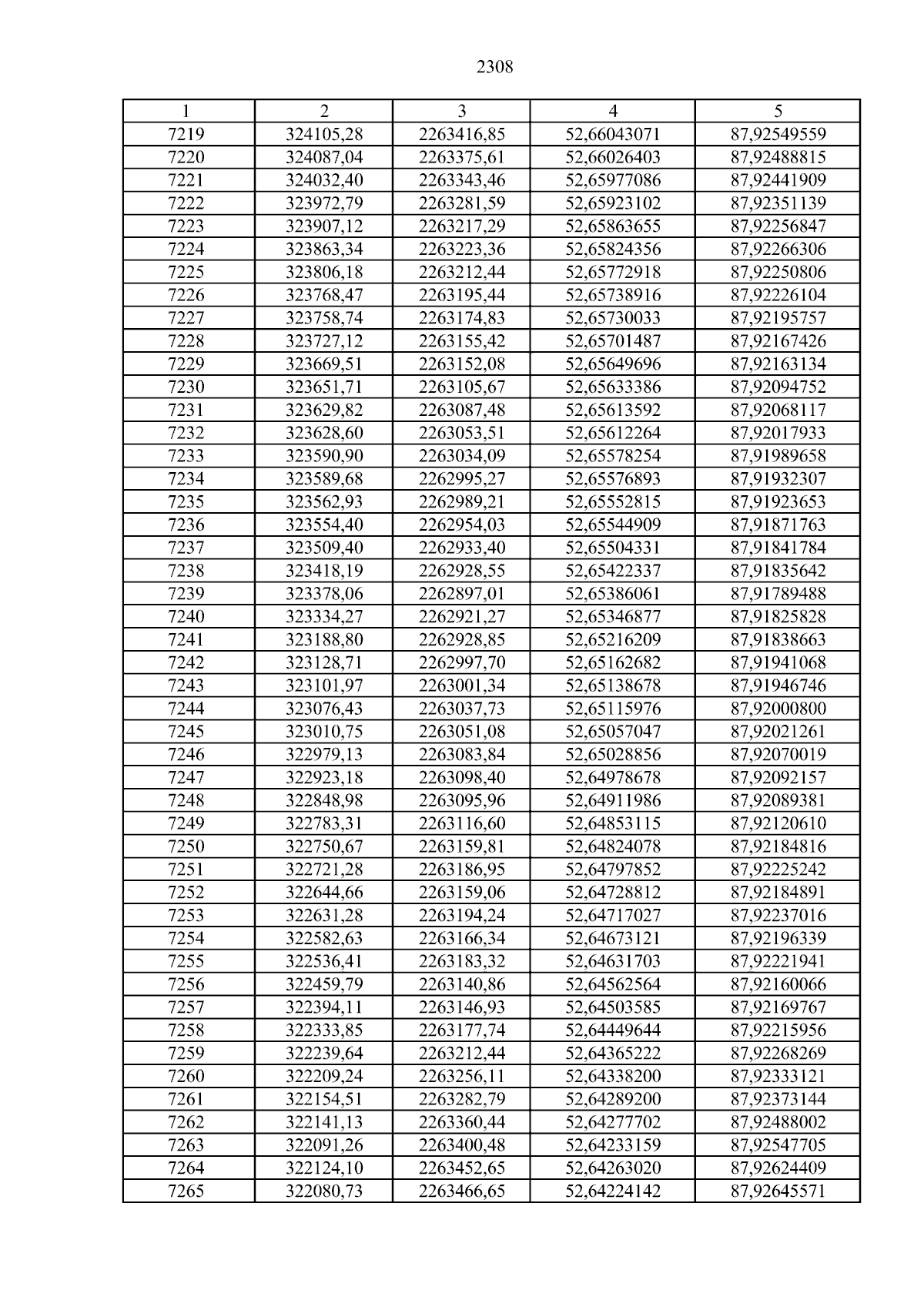 2308

| 1 | 2 | 3 | 4 | 5 |
|---|---|---|---|---|
| 7219 | 324105,28 | 2263416,85 | 52,66043071 | 87,92549559 |
| 7220 | 324087,04 | 2263375,61 | 52,66026403 | 87,92488815 |
| 7221 | 324032,40 | 2263343,46 | 52,65977086 | 87,92441909 |
| 7222 | 323972,79 | 2263281,59 | 52,65923102 | 87,92351139 |
| 7223 | 323907,12 | 2263217,29 | 52,65863655 | 87,92256847 |
| 7224 | 323863,34 | 2263223,36 | 52,65824356 | 87,92266306 |
| 7225 | 323806,18 | 2263212,44 | 52,65772918 | 87,92250806 |
| 7226 | 323768,47 | 2263195,44 | 52,65738916 | 87,92226104 |
| 7227 | 323758,74 | 2263174,83 | 52,65730033 | 87,92195757 |
| 7228 | 323727,12 | 2263155,42 | 52,65701487 | 87,92167426 |
| 7229 | 323669,51 | 2263152,08 | 52,65649696 | 87,92163134 |
| 7230 | 323651,71 | 2263105,67 | 52,65633386 | 87,92094752 |
| 7231 | 323629,82 | 2263087,48 | 52,65613592 | 87,92068117 |
| 7232 | 323628,60 | 2263053,51 | 52,65612264 | 87,92017933 |
| 7233 | 323590,90 | 2263034,09 | 52,65578254 | 87,91989658 |
| 7234 | 323589,68 | 2262995,27 | 52,65576893 | 87,91932307 |
| 7235 | 323562,93 | 2262989,21 | 52,65552815 | 87,91923653 |
| 7236 | 323554,40 | 2262954,03 | 52,65544909 | 87,91871763 |
| 7237 | 323509,40 | 2262933,40 | 52,65504331 | 87,91841784 |
| 7238 | 323418,19 | 2262928,55 | 52,65422337 | 87,91835642 |
| 7239 | 323378,06 | 2262897,01 | 52,65386061 | 87,91789488 |
| 7240 | 323334,27 | 2262921,27 | 52,65346877 | 87,91825828 |
| 7241 | 323188,80 | 2262928,85 | 52,65216209 | 87,91838663 |
| 7242 | 323128,71 | 2262997,70 | 52,65162682 | 87,91941068 |
| 7243 | 323101,97 | 2263001,34 | 52,65138678 | 87,91946746 |
| 7244 | 323076,43 | 2263037,73 | 52,65115976 | 87,92000800 |
| 7245 | 323010,75 | 2263051,08 | 52,65057047 | 87,92021261 |
| 7246 | 322979,13 | 2263083,84 | 52,65028856 | 87,92070019 |
| 7247 | 322923,18 | 2263098,40 | 52,64978678 | 87,92092157 |
| 7248 | 322848,98 | 2263095,96 | 52,64911986 | 87,92089381 |
| 7249 | 322783,31 | 2263116,60 | 52,64853115 | 87,92120610 |
| 7250 | 322750,67 | 2263159,81 | 52,64824078 | 87,92184816 |
| 7251 | 322721,28 | 2263186,95 | 52,64797852 | 87,92225242 |
| 7252 | 322644,66 | 2263159,06 | 52,64728812 | 87,92184891 |
| 7253 | 322631,28 | 2263194,24 | 52,64717027 | 87,92237016 |
| 7254 | 322582,63 | 2263166,34 | 52,64673121 | 87,92196339 |
| 7255 | 322536,41 | 2263183,32 | 52,64631703 | 87,92221941 |
| 7256 | 322459,79 | 2263140,86 | 52,64562564 | 87,92160066 |
| 7257 | 322394,11 | 2263146,93 | 52,64503585 | 87,92169767 |
| 7258 | 322333,85 | 2263177,74 | 52,64449644 | 87,92215956 |
| 7259 | 322239,64 | 2263212,44 | 52,64365222 | 87,92268269 |
| 7260 | 322209,24 | 2263256,11 | 52,64338200 | 87,92333121 |
| 7261 | 322154,51 | 2263282,79 | 52,64289200 | 87,92373144 |
| 7262 | 322141,13 | 2263360,44 | 52,64277702 | 87,92488002 |
| 7263 | 322091,26 | 2263400,48 | 52,64233159 | 87,92547705 |
| 7264 | 322124,10 | 2263452,65 | 52,64263020 | 87,92624409 |
| 7265 | 322080,73 | 2263466,65 | 52,64224142 | 87,92645571 |